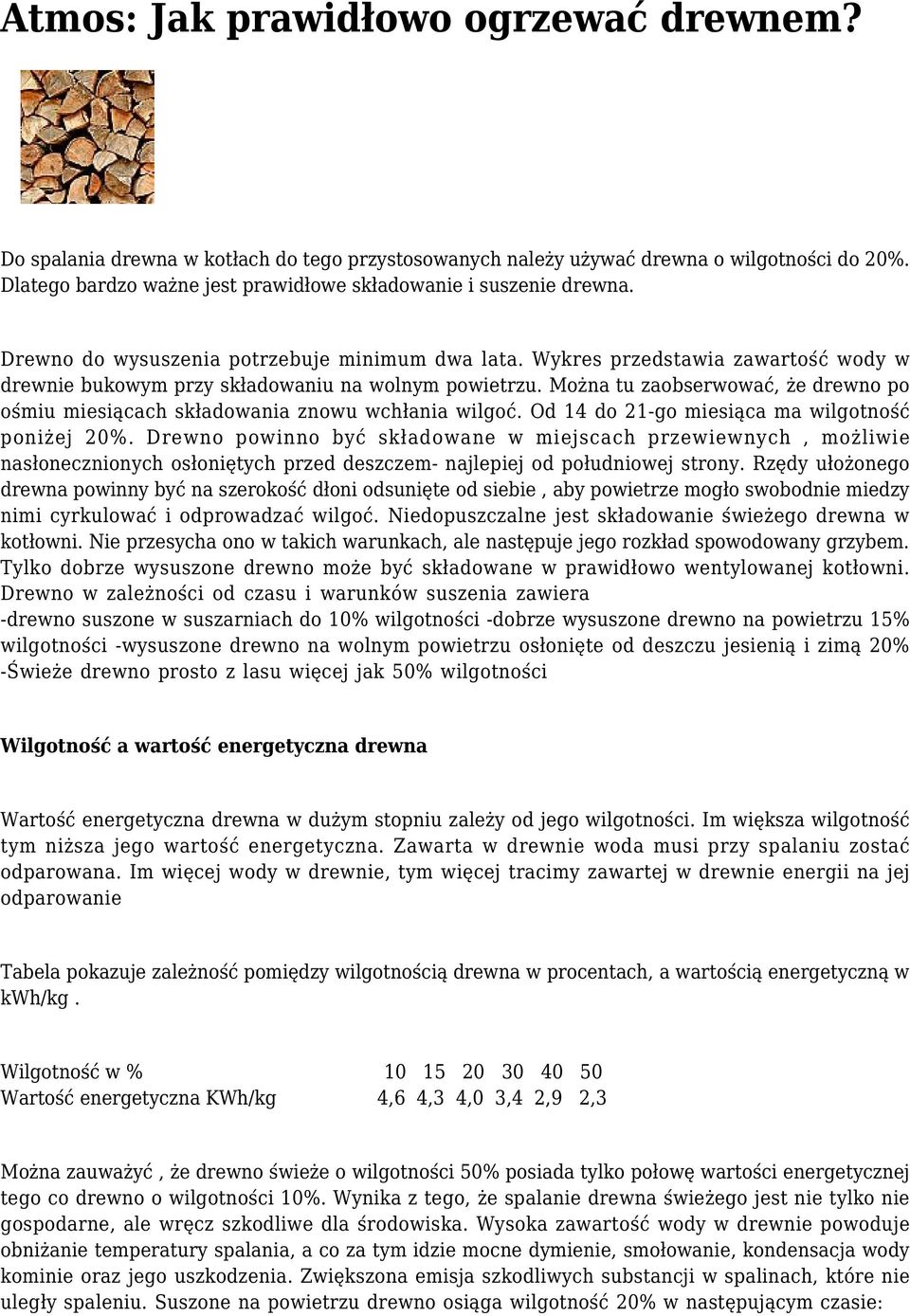 Atmos: Jak prawidłowo ogrzewać drewnem?

Do spalania drewna w kotłach do tego przystosowanych należy używać drewna o wilgotności do 20%. Dlatego bardzo ważne jest prawidłowe składowanie i suszenie drewna.

Drewno do wysuszenia potrzebuje minimum dwa lata. Wykres przedstawia zawartość wody w drewnie bukowym przy składowaniu na wolnym powietrzu. Można tu zaobserwować, że drewno po ośmiu miesiącach składowania znowu wchłania wilgoć. Od 14 do 21-go miesiąca ma wilgotność poniżej 20%. Drewno powinno być składowane w miejscach przewiewnych , możliwie nasłonecznionych osłoniętych przed deszczem- najlepiej od południowej strony. Rzędy ułożonego drewna powinny być na szerokość dłoni odsunięte od siebie , aby powietrze mogło swobodnie miedzy nimi cyrkulować i odprowadzać wilgoć. Niedopuszczalne jest składowanie świeżego drewna w kotłowni. Nie przesycha ono w takich warunkach, ale następuje jego rozkład spowodowany grzybem. Tylko dobrze wysuszone drewno może być składowane w prawidłowo wentylowanej kotłowni. Drewno w zależności od czasu i warunków suszenia zawiera -drewno suszone w suszarniach do 10% wilgotności -dobrze wysuszone drewno na powietrzu 15% wilgotności -wysuszone drewno na wolnym powietrzu osłonięte od deszczu jesienią i zimą 20% -Świeże drewno prosto z lasu więcej jak 50% wilgotności

Wilgotność a wartość energetyczna drewna

Wartość energetyczna drewna w dużym stopniu zależy od jego wilgotności. Im większa wilgotność tym niższa jego wartość energetyczna. Zawarta w drewnie woda musi przy spalaniu zostać odparowana. Im więcej wody w drewnie, tym więcej tracimy zawartej w drewnie energii na jej odparowanie

Tabela pokazuje zależność pomiędzy wilgotnością drewna w procentach, a wartością energetyczną w kWh/kg .

| Wilgotność w % | 10 | 15 | 20 | 30 | 40 | 50 |
|---|---|---|---|---|---|---|
| Wartość energetyczna KWh/kg | 4,6 | 4,3 | 4,0 | 3,4 | 2,9 | 2,3 |

Można zauważyć , że drewno świeże o wilgotności 50% posiada tylko połowę wartości energetycznej tego co drewno o wilgotności 10%. Wynika z tego, że spalanie drewna świeżego jest nie tylko nie gospodarne, ale wręcz szkodliwe dla środowiska. Wysoka zawartość wody w drewnie powoduje obniżanie temperatury spalania, a co za tym idzie mocne dymienie, smołowanie, kondensacja wody kominie oraz jego uszkodzenia. Zwiększona emisja szkodliwych substancji w spalinach, które nie uległy spaleniu. Suszone na powietrzu drewno osiąga wilgotność 20% w następującym czasie: